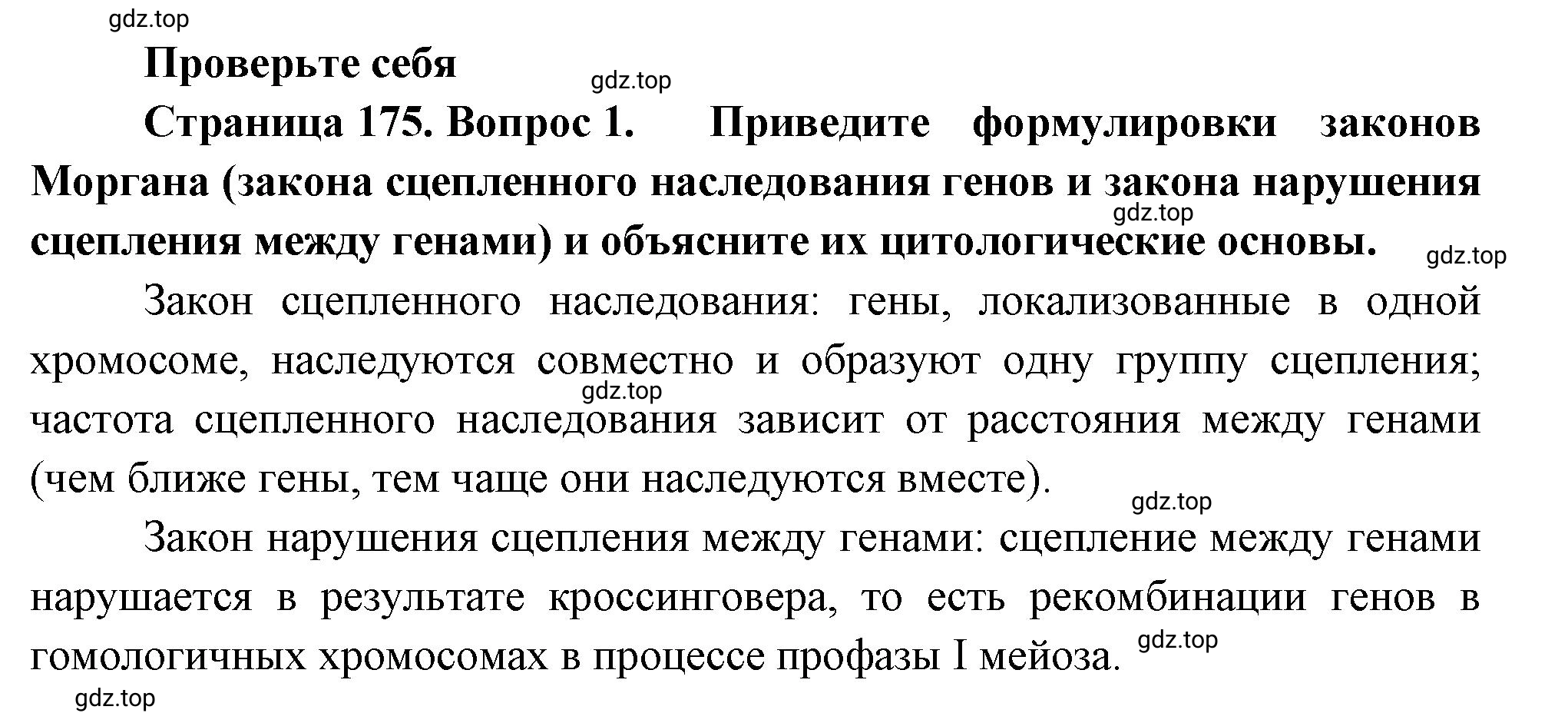 gdz.top

Проверьте себя

gdz.top

Страница 175. Вопрос 1. Приведите формулировки законов Моргана (закона сцепленного наследования генов и закона нарушения сцепления между генами) и объясните их цитологические основы.

gdz.top

gdz.top

Закон сцепленного наследования: гены, локализованные в одной хромосоме, наследуются совместно и образуют одну группу сцепления; частота сцепленного наследования зависит от расстояния между генами (чем ближе гены, тем чаще они наследуются вместе).

gdz.top

gdz.top

Закон нарушения сцепления между генами: сцепление между генами нарушается в результате кроссинговера, то есть рекомбинации генов в гомологичных хромосомах в процессе профазы I мейоза.

gdz.top

gdz.top